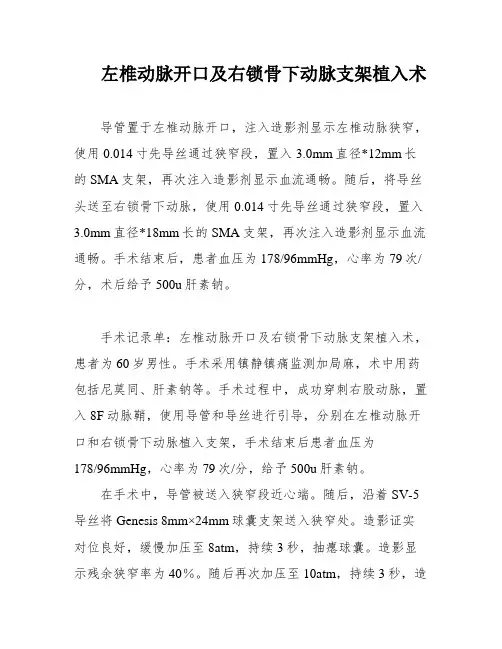 左椎动脉开口及右锁骨下动脉支架植入术

导管置于左椎动脉开口，注入造影剂显示左椎动脉狭窄，使用 0.014 寸先导丝通过狭窄段，置入 3.0mm 直径*12mm 长的 SMA 支架，再次注入造影剂显示血流通畅。随后，将导丝头送至右锁骨下动脉，使用 0.014 寸先导丝通过狭窄段，置入 3.0mm 直径*18mm 长的 SMA 支架，再次注入造影剂显示血流通畅。手术结束后，患者血压为 178/96mmHg，心率为 79 次/分，术后给予 500u 肝素钠。

手术记录单：左椎动脉开口及右锁骨下动脉支架植入术，患者为 60 岁男性。手术采用镇静镇痛监测加局麻，术中用药包括尼莫同、肝素钠等。手术过程中，成功穿刺右股动脉，置入 8F 动脉鞘，使用导管和导丝进行引导，分别在左椎动脉开口和右锁骨下动脉植入支架，手术结束后患者血压为 178/96mmHg，心率为 79 次/分，给予 500u 肝素钠。

在手术中，导管被送入狭窄段近心端。随后，沿着 SV-5 导丝将 Genesis 8mm×24mm 球囊支架送入狭窄处。造影证实对位良好，缓慢加压至 8atm，持续 3 秒，抽瘪球囊。造影显示残余狭窄率为 40%。随后再次加压至 10atm，持续 3 秒，造